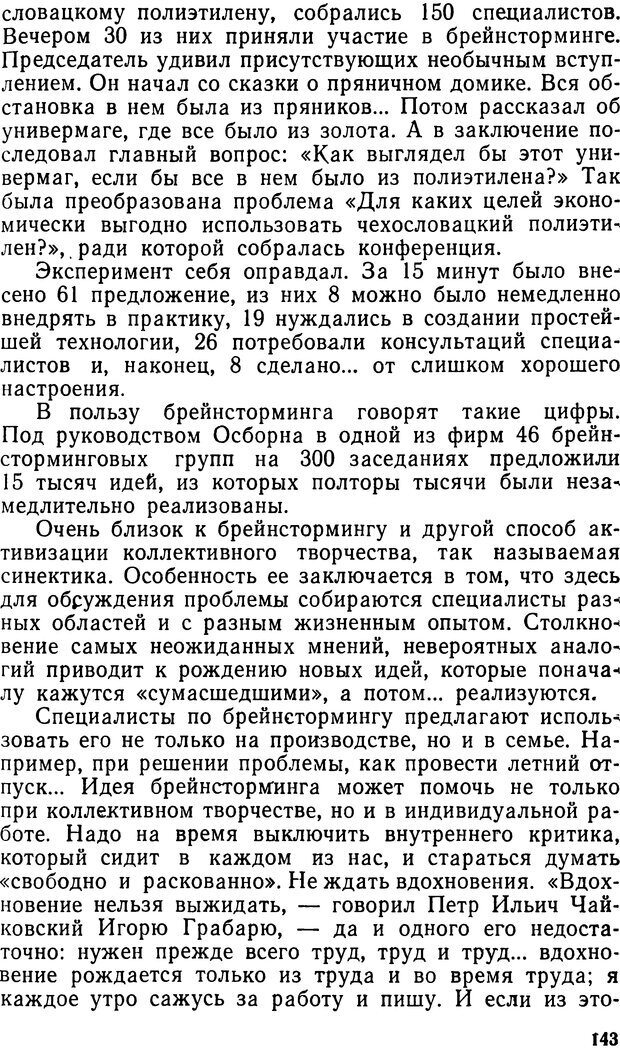 словацкому полиэтилену, собрались 150 специалистов. Вечером 30 из них приняли участие в брейнсторминге. Председатель удивил присутствующих необычным вступлением. Он начал со сказки о пряничном домике. Вся обстановка в нем была из пряников... Потом рассказал об универмаге, где все было из золота. А в заключение последовал главный вопрос: «Как выглядел бы этот универмаг, если бы все в нем было из полиэтилена?» Так была преобразована проблема «Для каких целей экономически выгодно использовать чехословацкий полиэтилен?», ради которой собралась конференция.

Эксперимент себя оправдал. За 15 минут было внесено 61 предложение, из них 8 можно было немедленно внедрять в практику, 19 нуждались в создании простейшей технологии, 26 потребовали консультаций специалистов и, наконец, 8 сделано... от слишком хорошего настроения.

В пользу брейнсторминга говорят такие цифры. Под руководством Осборна в одной из фирм 46 брейнсторминговых групп на 300 заседаниях предложили 15 тысяч идей, из которых полторы тысячи были незамедлительно реализованы.

Очень близок к брейнстормингу и другой способ активизации коллективного творчества, так называемая синектика. Особенность ее заключается в том, что здесь для обсуждения проблемы собираются специалисты разных областей и с разным жизненным опытом. Столкновение самых неожиданных мнений, невероятных аналогий приводит к рождению новых идей, которые поначалу кажутся «сумасшедшими», а потом... реализуются.

Специалисты по брейнстормингу предлагают использовать его не только на производстве, но и в семье. Например, при решении проблемы, как провести летний отпуск... Идея брейнсторминга может помочь не только при коллективном творчестве, но и в индивидуальной работе. Надо на время выключить внутреннего критика, который сидит в каждом из нас, и стараться думать «свободно и раскованно». Не ждать вдохновения. «Вдохновение нельзя выжидать, — говорил Петр Ильич Чайковский Игорю Грабарю, — да и одного его недостаточно: нужен прежде всего труд, труд и труд... вдохновение рождается только из труда и во время труда; я каждое утро сажусь за работу и пишу. И если из это-

143